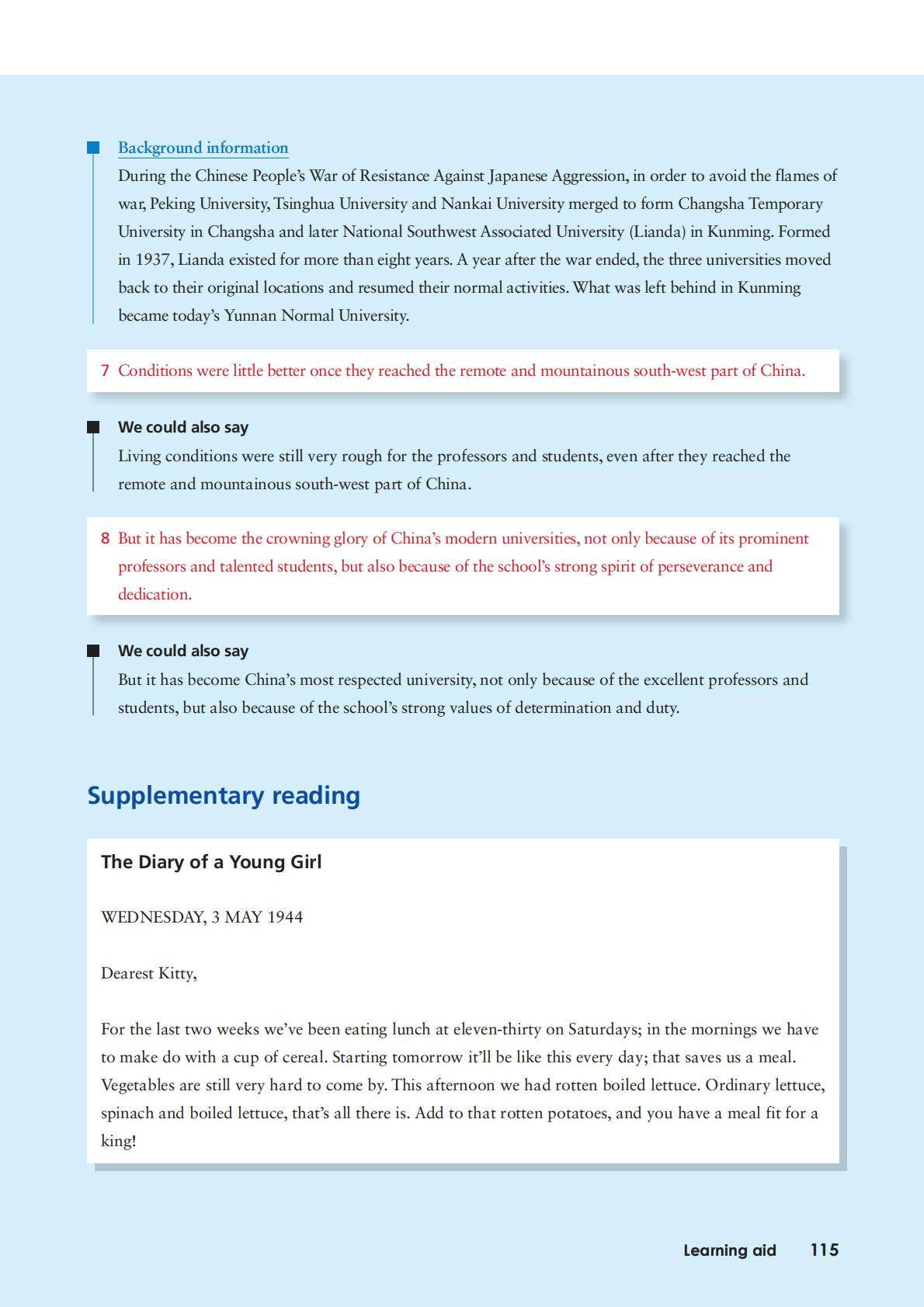 Background information

During the Chinese People's War of Resistance Against Japanese Aggression, in order to avoid the flames of war, Peking University, Tsinghua University and Nankai University merged to form Changsha Temporary University in Changsha and later National Southwest Associated University (Lianda) in Kunming. Formed in 1937, Lianda existed for more than eight years. A year after the war ended, the three universities moved back to their original locations and resumed their normal activities. What was left behind in Kunming became today's Yunnan Normal University.

7 Conditions were little better once they reached the remote and mountainous south-west part of China.

We could also say

Living conditions were still very rough for the professors and students, even after they reached the remote and mountainous south-west part of China.

8 But it has become the crowning glory of China's modern universities, not only because of its prominent professors and talented students, but also because of the school's strong spirit of perseverance and dedication.

We could also say

But it has become China's most respected university, not only because of the excellent professors and students, but also because of the school's strong values of determination and duty.

Supplementary reading

The Diary of a Young Girl

WEDNESDAY, 3 MAY 1944

Dearest Kitty,

For the last two weeks we've been eating lunch at eleven-thirty on Saturdays; in the mornings we have to make do with a cup of cereal. Starting tomorrow it'll be like this every day; that saves us a meal. Vegetables are still very hard to come by. This afternoon we had rotten boiled lettuce. Ordinary lettuce, spinach and boiled lettuce, that's all there is. Add to that rotten potatoes, and you have a meal fit for a king!

Learning aid 115